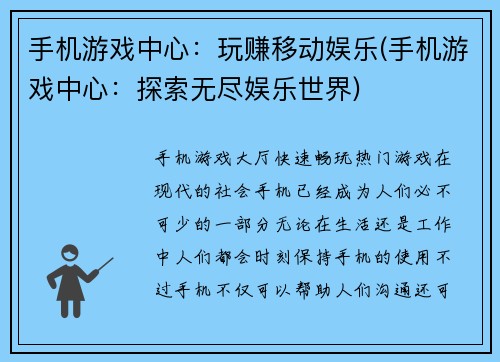 手机游戏中心：玩赚移动娱乐(手机游戏中心：探索无尽娱乐世界)

手机游戏大厅快速畅玩热门游戏在现代的社会手机已经成为人们必不可少的一部分无论在生活还是工作中人们都会时刻保持手机的使用不过手机不仅可以帮助人们沟通还可